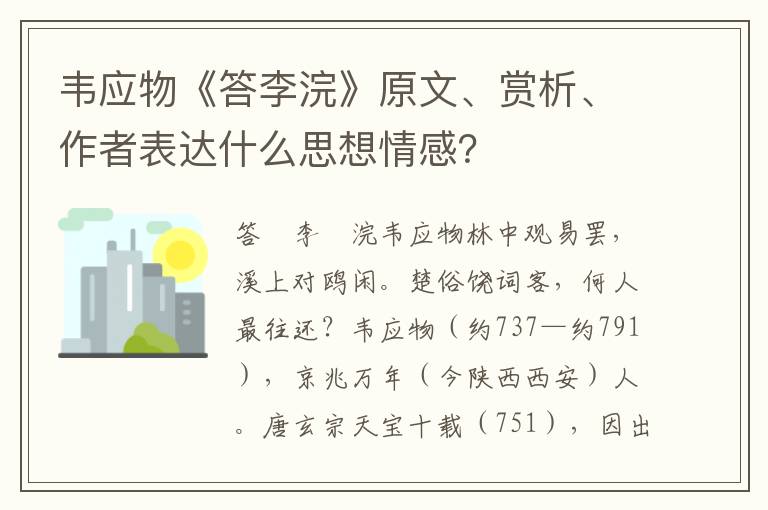 韦应物《答李浣》原文、赏析、作者表达什么思想情感?

答　李　浣韦应物林中观易罢，溪上对鸥闲。楚俗饶词客，何人最往还？韦应物（约737—约791），京兆万年（今陕西西安）人。唐玄宗天宝十载（751），因出